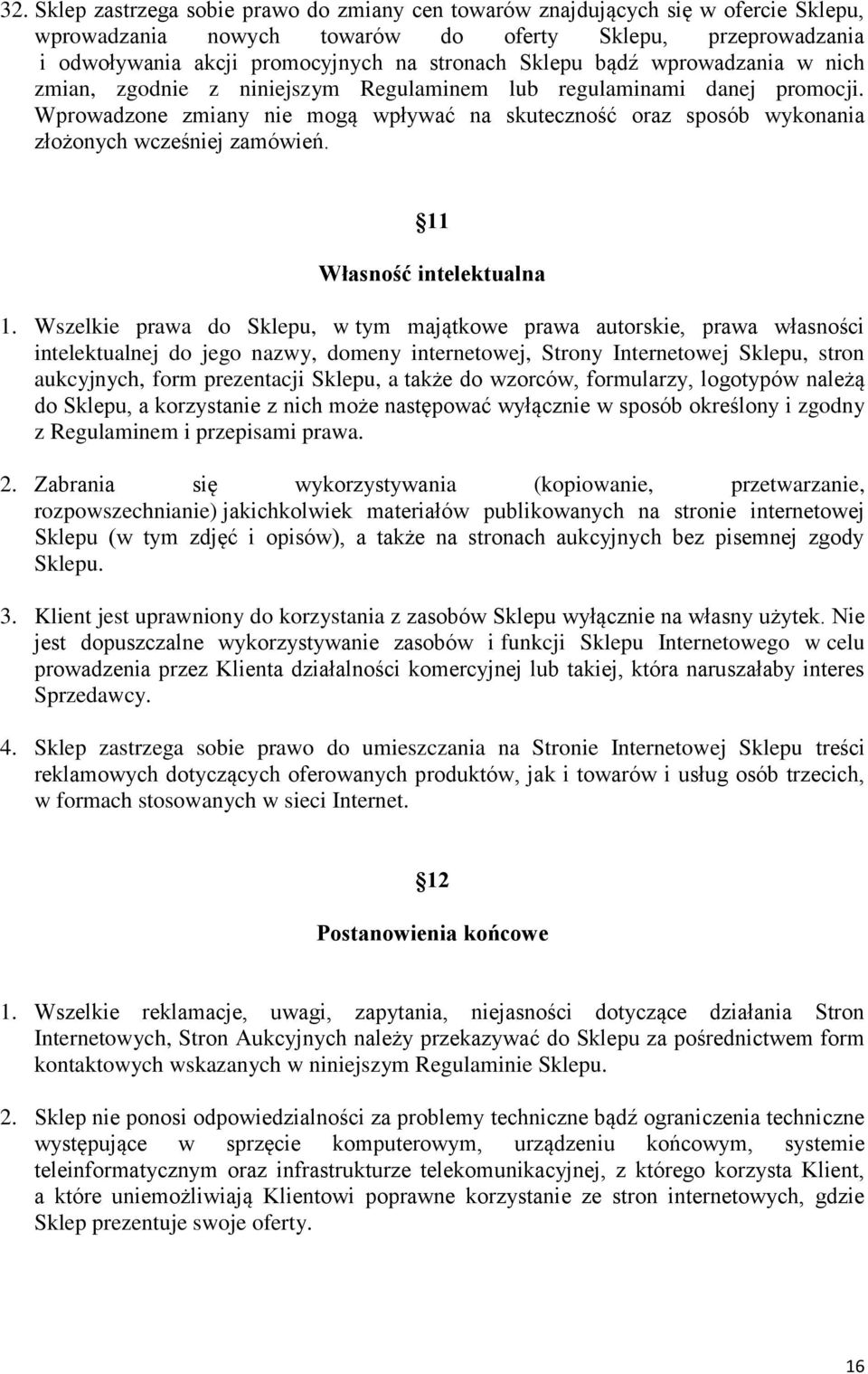 32. Sklep zastrzega sobie prawo do zmiany cen towarów znajdujących się w ofercie Sklepu, wprowadzania nowych towarów do oferty Sklepu, przeprowadzania i odwoływania akcji promocyjnych na stronach Sklepu bądź wprowadzania w nich zmian, zgodnie z niniejszym Regulaminem lub regulaminami danej promocji. Wprowadzone zmiany nie mogą wpływać na skuteczność oraz sposób wykonania złożonych wcześniej zamówień.

11

Własność intelektualna

1. Wszelkie prawa do Sklepu, w tym majątkowe prawa autorskie, prawa własności intelektualnej do jego nazwy, domeny internetowej, Strony Internetowej Sklepu, stron aukcyjnych, form prezentacji Sklepu, a także do wzorców, formularzy, logotypów należą do Sklepu, a korzystanie z nich może następować wyłącznie w sposób określony i zgodny z Regulaminem i przepisami prawa.

2. Zabrania się wykorzystywania (kopiowanie, przetwarzanie, rozpowszechnianie) jakichkolwiek materiałów publikowanych na stronie internetowej Sklepu (w tym zdjęć i opisów), a także na stronach aukcyjnych bez pisemnej zgody Sklepu.

3. Klient jest uprawniony do korzystania z zasobów Sklepu wyłącznie na własny użytek. Nie jest dopuszczalne wykorzystywanie zasobów i funkcji Sklepu Internetowego w celu prowadzenia przez Klienta działalności komercyjnej lub takiej, która naruszałaby interes Sprzedawcy.

4. Sklep zastrzega sobie prawo do umieszczania na Stronie Internetowej Sklepu treści reklamowych dotyczących oferowanych produktów, jak i towarów i usług osób trzecich, w formach stosowanych w sieci Internet.

12

Postanowienia końcowe

1. Wszelkie reklamacje, uwagi, zapytania, niejasności dotyczące działania Stron Internetowych, Stron Aukcyjnych należy przekazywać do Sklepu za pośrednictwem form kontaktowych wskazanych w niniejszym Regulaminie Sklepu.

2. Sklep nie ponosi odpowiedzialności za problemy techniczne bądź ograniczenia techniczne występujące w sprzęcie komputerowym, urządzeniu końcowym, systemie teleinformatycznym oraz infrastrukturze telekomunikacyjnej, z którego korzysta Klient, a które uniemożliwiają Klientowi poprawne korzystanie ze stron internetowych, gdzie Sklep prezentuje swoje oferty.

16